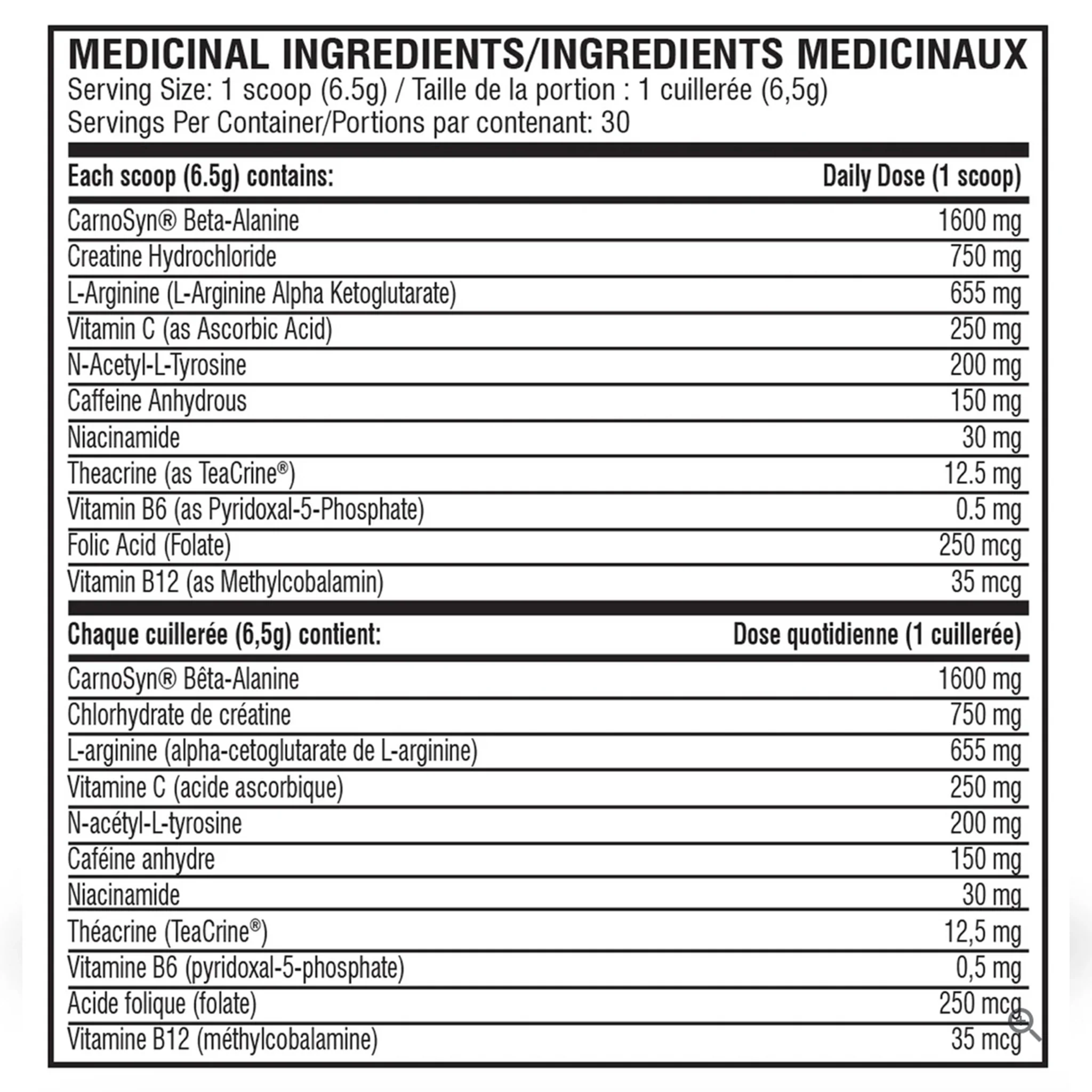 MEDICINAL INGREDIENTS/INGREDIENTS MEDICINAUX
Serving Size: 1 scoop (6.5g) / Taille de la portion : 1 cuillerée (6,5g)
Servings Per Container/Portions par contenant: 30

| Each scoop (6.5g) contains: | Daily Dose (1 scoop) |
|---|---|
| CarnoSyn® Beta-Alanine | 1600 mg |
| Creatine Hydrochloride | 750 mg |
| L-Arginine (L-Arginine Alpha Ketoglutarate) | 655 mg |
| Vitamin C (as Ascorbic Acid) | 250 mg |
| N-Acetyl-L-Tyrosine | 200 mg |
| Caffeine Anhydrous | 150 mg |
| Niacinamide | 30 mg |
| Theacrine (as TeaCrine®) | 12.5 mg |
| Vitamin B6 (as Pyridoxal-5-Phosphate) | 0.5 mg |
| Folic Acid (Folate) | 250 mcg |
| Vitamin B12 (as Methylcobalamin) | 35 mcg |

| Chaque cuillerée (6,5g) contient: | Dose quotidienne (1 cuillerée) |
|---|---|
| CarnoSyn® Bêta-Alanine | 1600 mg |
| Chlorhydrate de créatine | 750 mg |
| L-arginine (alpha-cetoglutarate de L-arginine) | 655 mg |
| Vitamine C (acide ascorbique) | 250 mg |
| N-acétyl-L-tyrosine | 200 mg |
| Caféine anhydre | 150 mg |
| Niacinamide | 30 mg |
| Théacrine (TeaCrine®) | 12,5 mg |
| Vitamine B6 (pyridoxal-5-phosphate) | 0,5 mg |
| Acide folique (folate) | 250 mcg |
| Vitamine B12 (méthylcobalamine) | 35 mcg |